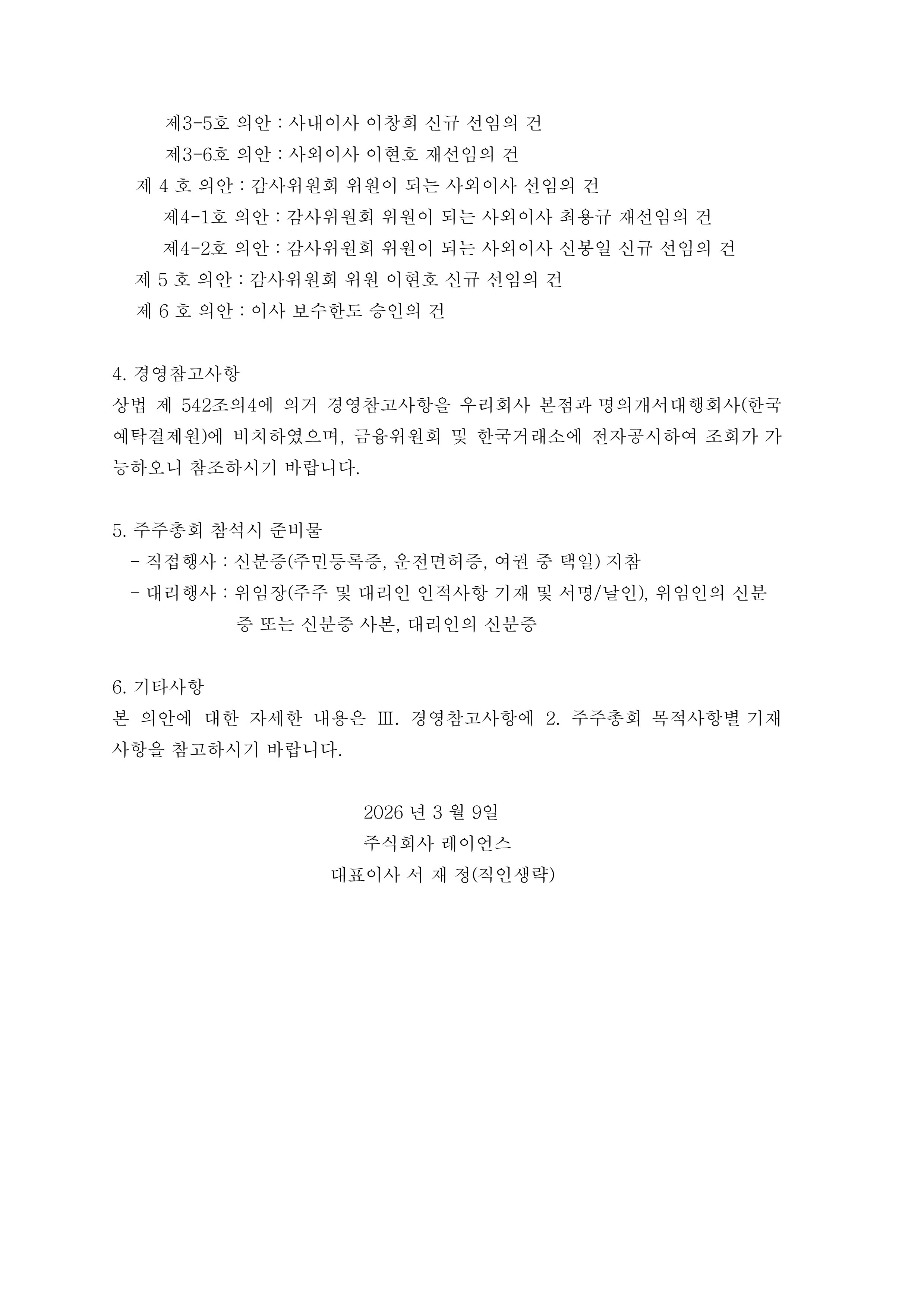 제3-5호 의안 : 사내이사 이창희 신규 선임의 건
제3-6호 의안 : 사외이사 이현호 재선임의 건
제 4 호 의안 : 감사위원회 위원이 되는 사외이사 선임의 건
제4-1호 의안 : 감사위원회 위원이 되는 사외이사 최용규 재선임의 건
제4-2호 의안 : 감사위원회 위원이 되는 사외이사 신봉일 신규 선임의 건
제 5 호 의안 : 감사위원회 위원 이현호 신규 선임의 건
제 6 호 의안 : 이사 보수한도 승인의 건

4. 경영참고사항
상법 제 542조의4에 의거 경영참고사항을 우리회사 본점과 명의개서대행회사(한국예탁결제원)에 비치하였으며, 금융위원회 및 한국거래소에 전자공시하여 조회가 가능하오니 참조하시기 바랍니다.

5. 주주총회 참석시 준비물
- 직접행사 : 신분증(주민등록증, 운전면허증, 여권 중 택일) 지참
- 대리행사 : 위임장(주주 및 대리인 인적사항 기재 및 서명/날인), 위임인의 신분증 또는 신분증 사본, 대리인의 신분증

6. 기타사항
본 의안에 대한 자세한 내용은 Ⅲ. 경영참고사항에 2. 주주총회 목적사항별 기재사항을 참고하시기 바랍니다.

2026 년 3 월 9일
주식회사 레이언스
대표이사 서 재 정(직인생략)